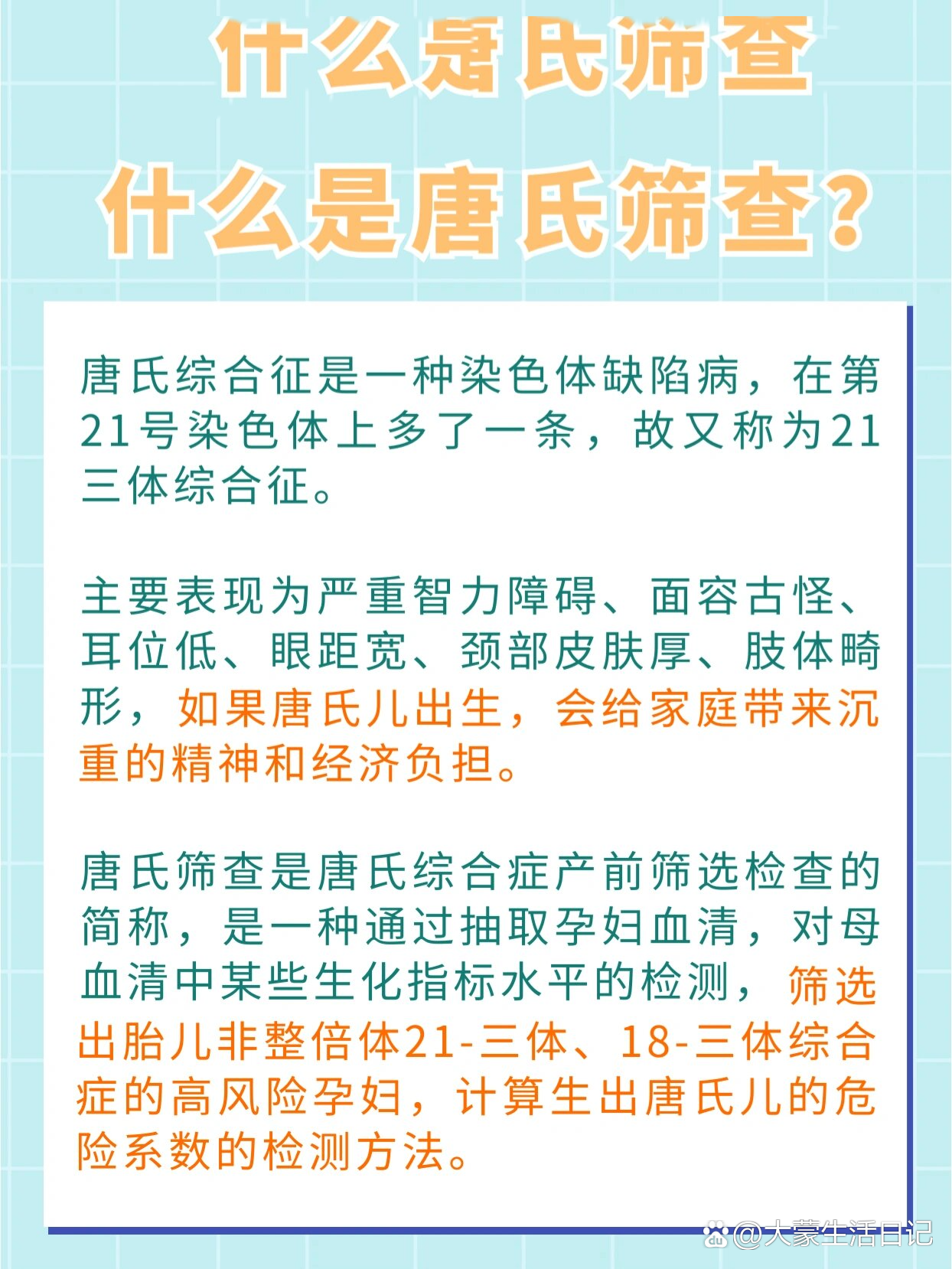 什么是唐氏筛查

什么是唐氏筛查?

唐氏综合征是一种染色体缺陷病，在第21号染色体上多了一条，故又称为21三体综合征。

主要表现为严重智力障碍、面容古怪、耳位低、眼距宽、颈部皮肤厚、肢体畸形，如果唐氏儿出生，会给家庭带来沉重的精神和经济负担。

唐氏筛查是唐氏综合症产前筛选检查的简称，是一种通过抽取孕妇血清，对母血清中某些生化指标水平的检测，筛选出胎儿非整倍体21-三体、18-三体综合症的高风险孕妇，计算生出唐氏儿的危险系数的检测方法。

@大蒙生活日记